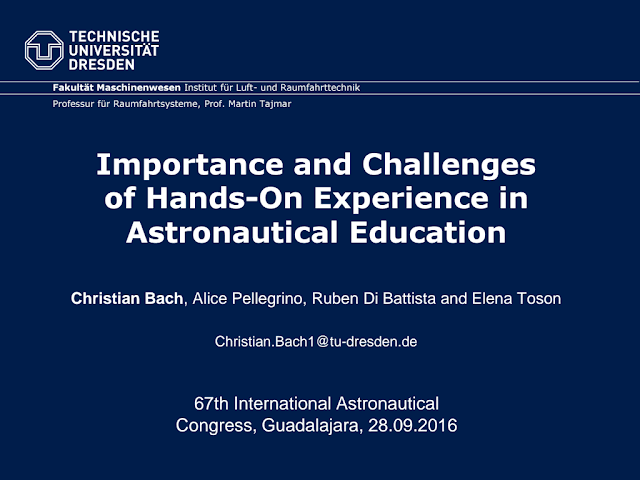 TECHNISCHE
UNIVERSITÄT
DRESDEN

Fakultät Maschinenwesen Institut für Luft- und Raumfahrttechnik

Professur für Raumfahrtsysteme, Prof. Martin Tajmar

Importance and Challenges of Hands-On Experience in Astronautical Education

Christian Bach, Alice Pellegrino, Ruben Di Battista and Elena Toson

Christian.Bach1@tu-dresden.de

67th International Astronautical Congress, Guadalajara, 28.09.2016